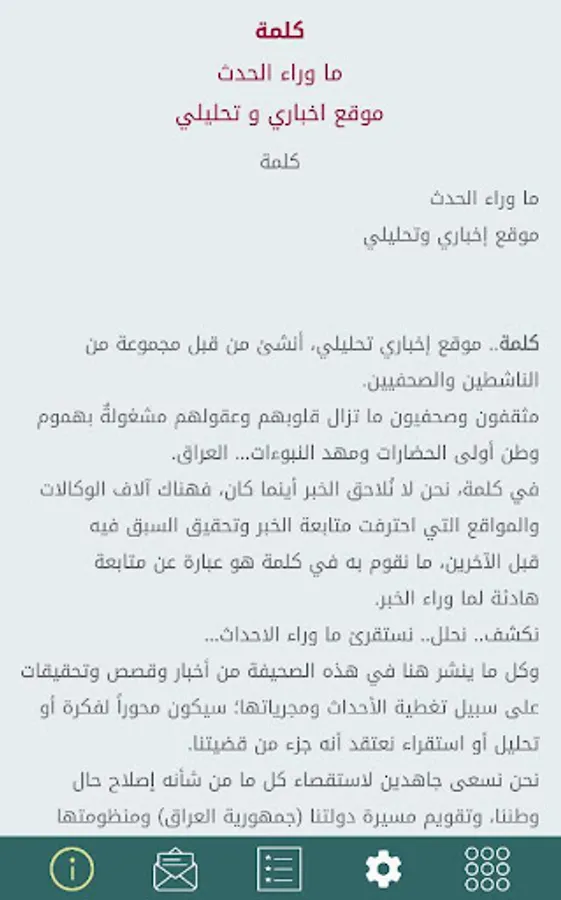 كلمة
ما وراء الحدث
موقع اخباري و تحليلي
كلمة

ما وراء الحدث
موقع إخباري وتحليلي

كلمة.. موقع إخباري تحليلي، أنشئ من قبل مجموعة من الناشطين والصحفيين.
مثقفون وصحفيون ما تزال قلوبهم وعقولهم مشغولةً بهموم وطن أولى الحضارات ومهد النبوءات... العراق.
في كلمة، نحن لا نُلاحق الخبر أينما كان، فهناك آلاف الوكالات والمواقع التي احترفت متابعة الخبر وتحقيق السبق فيه قبل الآخرين، ما نقوم به في كلمة هو عبارة عن متابعة هادئة لما وراء الخبر.
نكشف.. نحلل.. نستقرئ ما وراء الاحداث...
وكل ما ينشر هنا في هذه الصحيفة من أخبار وقصص وتحقيقات على سبيل تغطية الأحداث ومجرياتها؛ سيكون محوراً لفكرة أو تحليل أو استقراء نعتقد أنه جزء من قضيتنا.
نحن نسعى جاهدين لاستقصاء كل ما من شأنه إصلاح حال وطننا، وتقويم مسيرة دولتنا (جمهورية العراق) ومنظومتها